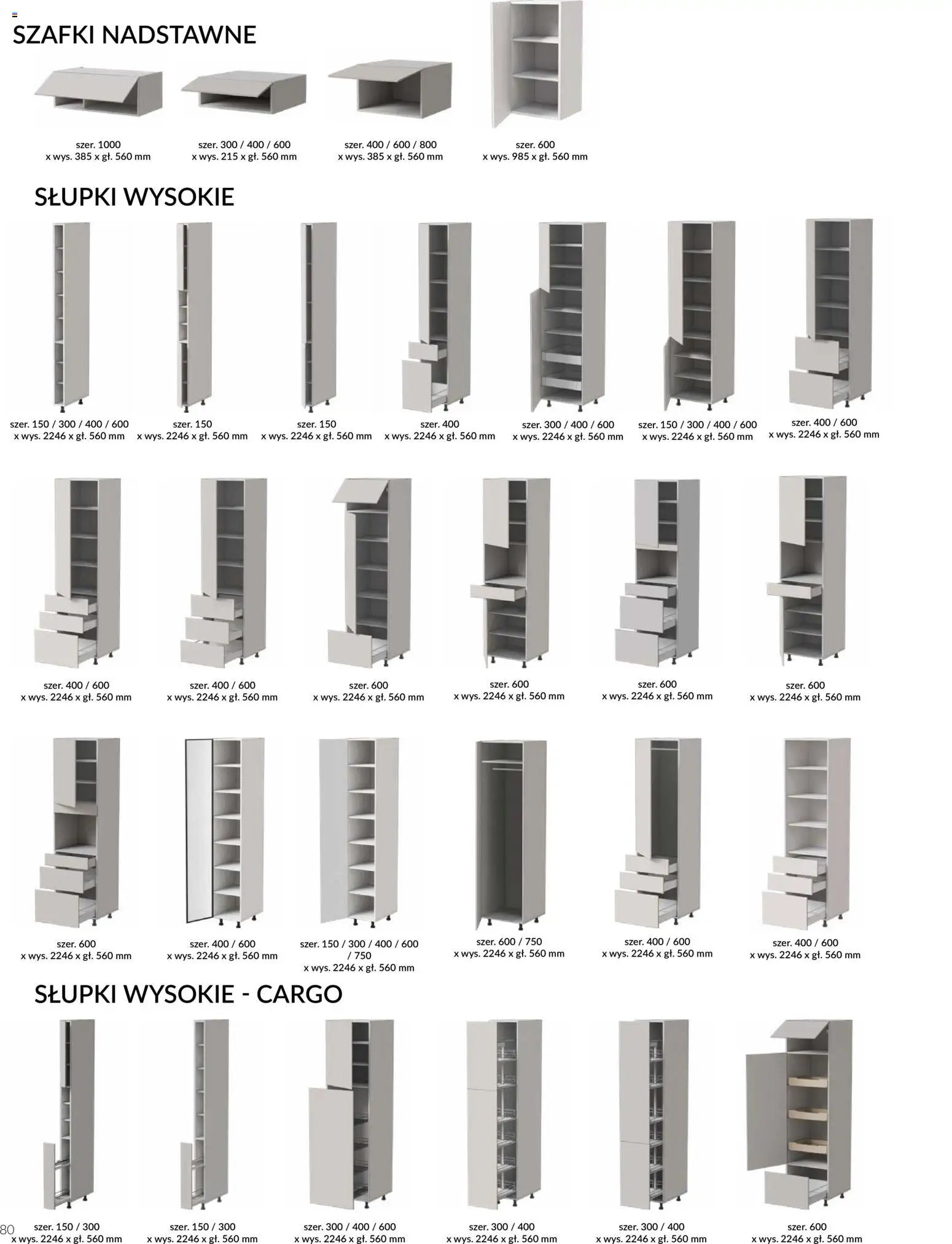 SZAFKI NADSTAWNE

szer. 1000
x wys. 385 x gł. 560 mm

szer. 300 / 400 / 600
x wys. 215 x gł. 560 mm

szer. 400 / 600 / 800
x wys. 385 x gł. 560 mm

szer. 600
x wys. 985 x gł. 560 mm

SŁUPKI WYSOKIE

szer. 150 / 300 / 400 / 600
x wys. 2246 x gł. 560 mm

szer. 150
x wys. 2246 x gł. 560 mm

szer. 150
x wys. 2246 x gł. 560 mm

szer. 400
x wys. 2246 x gł. 560 mm

szer. 300 / 400 / 600
x wys. 2246 x gł. 560 mm

szer. 150 / 300 / 400 / 600
x wys. 2246 x gł. 560 mm

szer. 400 / 600
x wys. 2246 x gł. 560 mm

szer. 400 / 600
x wys. 2246 x gł. 560 mm

szer. 400 / 600
x wys. 2246 x gł. 560 mm

szer. 600
x wys. 2246 x gł. 560 mm

szer. 600
x wys. 2246 x gł. 560 mm

szer. 600
x wys. 2246 x gł. 560 mm

szer. 600
x wys. 2246 x gł. 560 mm

szer. 600
x wys. 2246 x gł. 560 mm

szer. 400 / 600
x wys. 2246 x gł. 560 mm

szer. 150 / 300 / 400 / 600
/ 750
x wys. 2246 x gł. 560 mm

szer. 600 / 750
x wys. 2246 x gł. 560 mm

szer. 400 / 600
x wys. 2246 x gł. 560 mm

szer. 400 / 600
x wys. 2246 x gł. 560 mm

SŁUPKI WYSOKIE - CARGO

szer. 150 / 300
x wys. 2246 x gł. 560 mm

szer. 150 / 300
x wys. 2246 x gł. 560 mm

szer. 300 / 400 / 600
x wys. 2246 x gł. 560 mm

szer. 300 / 400
x wys. 2246 x gł. 560 mm

szer. 300 / 400
x wys. 2246 x gł. 560 mm

szer. 600
x wys. 2246 x gł. 560 mm

80